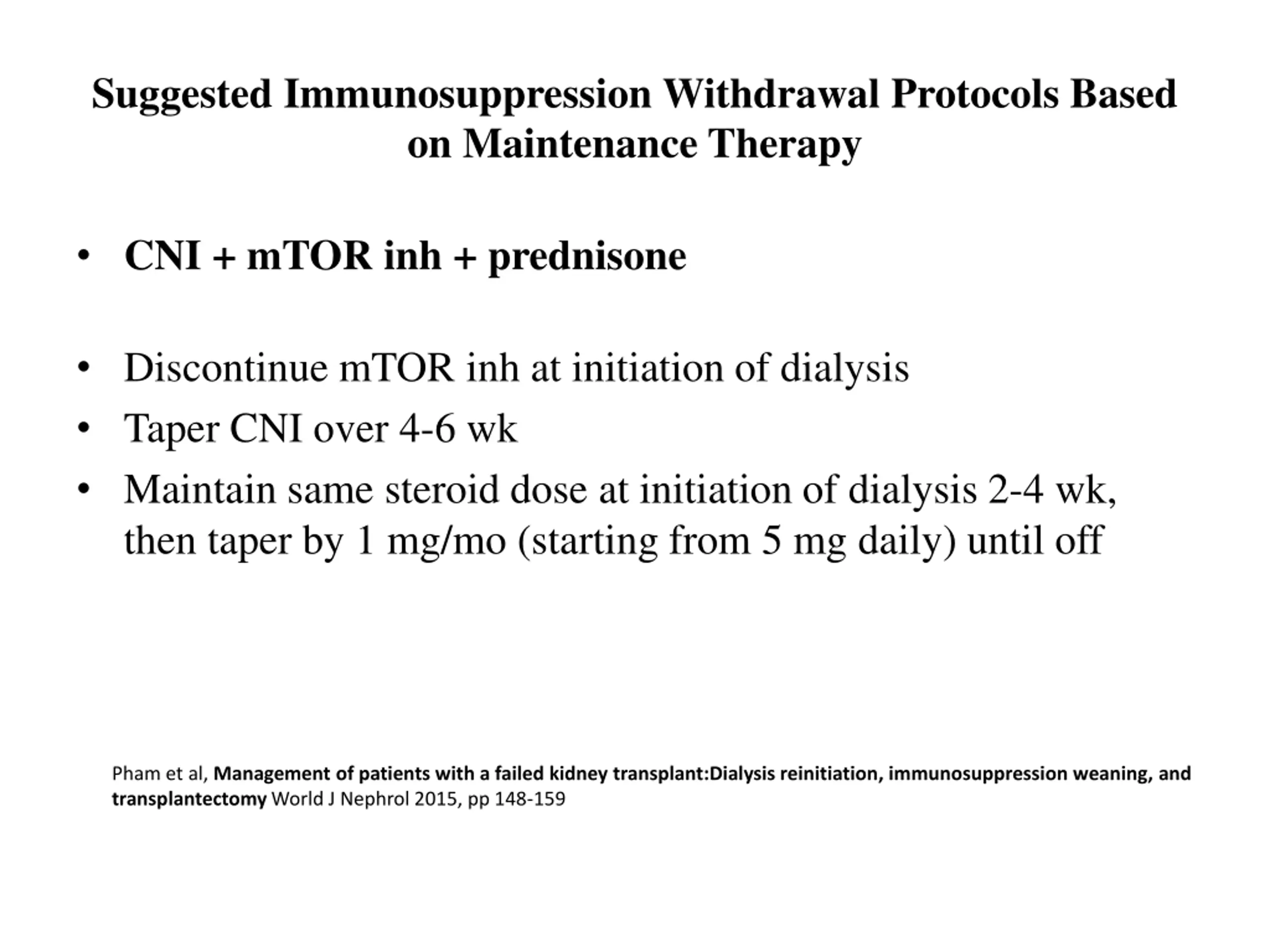 Suggested Immunosuppression Withdrawal Protocols Based on Maintenance Therapy

• CNI + mTOR inh + prednisone

• Discontinue mTOR inh at initiation of dialysis
• Taper CNI over 4-6 wk
• Maintain same steroid dose at initiation of dialysis 2-4 wk, then taper by 1 mg/mo (starting from 5 mg daily) until off

Pham et al, Management of patients with a failed kidney transplant:Dialysis reinitiation, immunosuppression weaning, and transplantectomy World J Nephrol 2015, pp 148-159